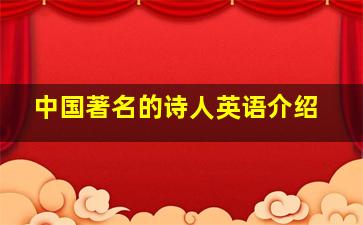 中国著名的诗人英语介绍